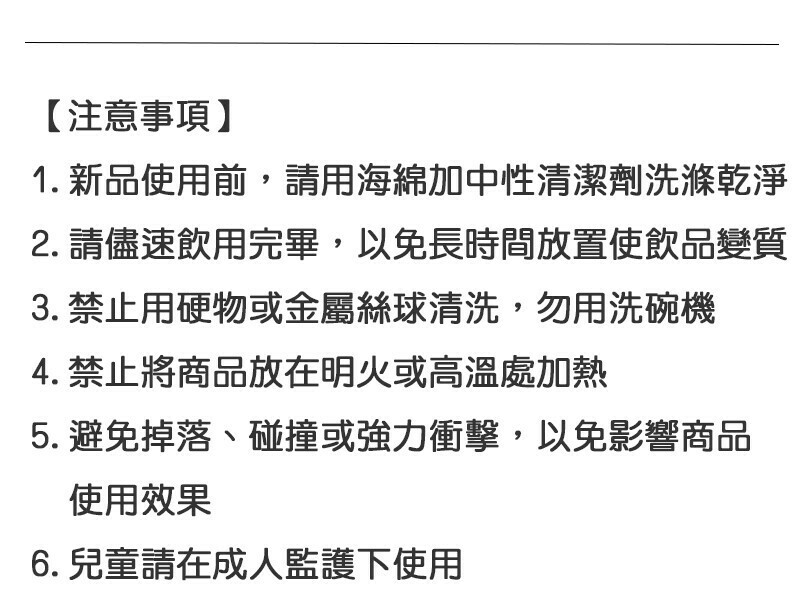 【注意事項】

1.新品使用前，請用海綿加中性清潔劑洗滌乾淨

2.請儘速飲用完畢，以免長時間放置使飲品變質

3.禁止用硬物或金屬絲球清洗，勿用洗碗機

4.禁止將商品放在明火或高溫處加熱

5.避免掉落、碰撞或強力衝擊，以免影響商品使用效果

6.兒童請在成人監護下使用